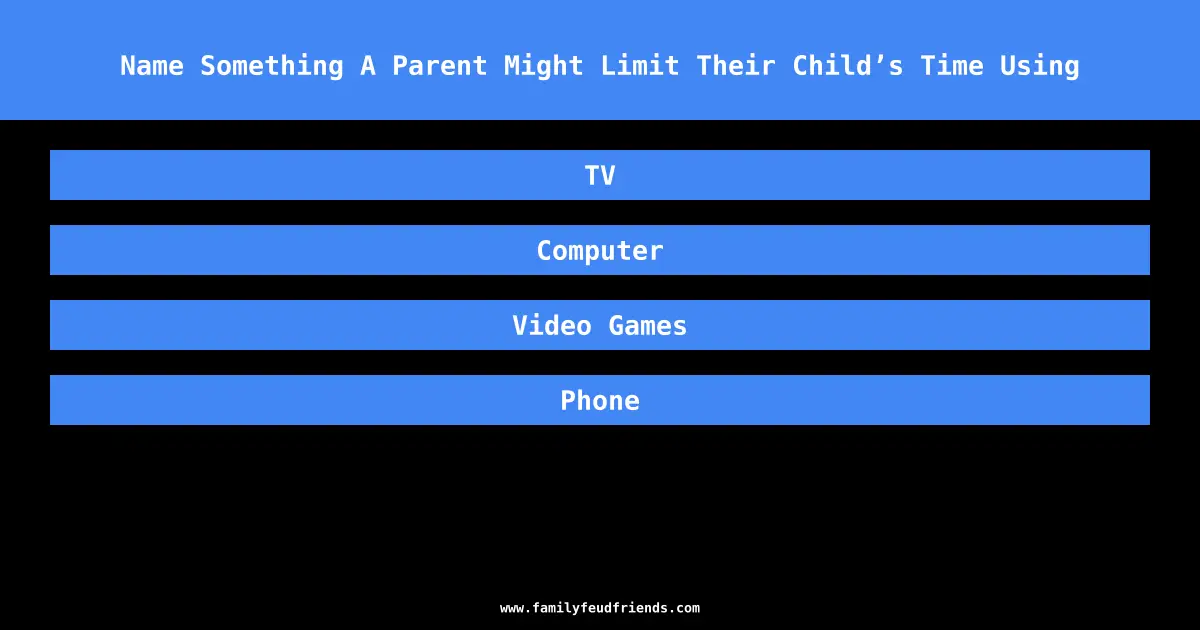 Name Something A Parent Might Limit Their Child’s Time Using

TV

Computer

Video Games

Phone

www.familyfeudfriends.com